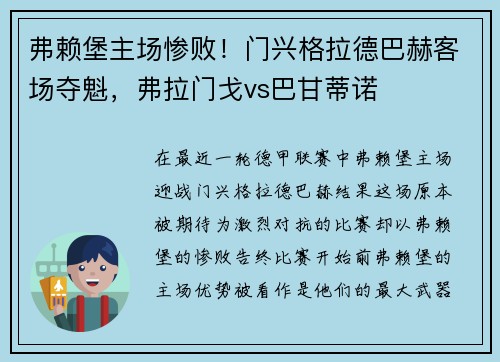 弗赖堡主场惨败！门兴格拉德巴赫客场夺魁，弗拉门戈vs巴甘蒂诺

在最近一轮德甲联赛中弗赖堡主场迎战门兴格拉德巴赫结果这场原本被期待为激烈对抗的比赛却以弗赖堡的惨败告终比赛开始前弗赖堡的主场优势被看作是他们的最大武器